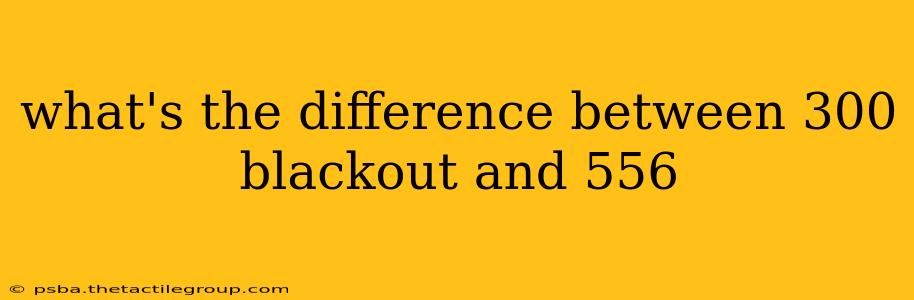 what's the difference between 300 blackout and 556

© psba.thetactilegroup.com